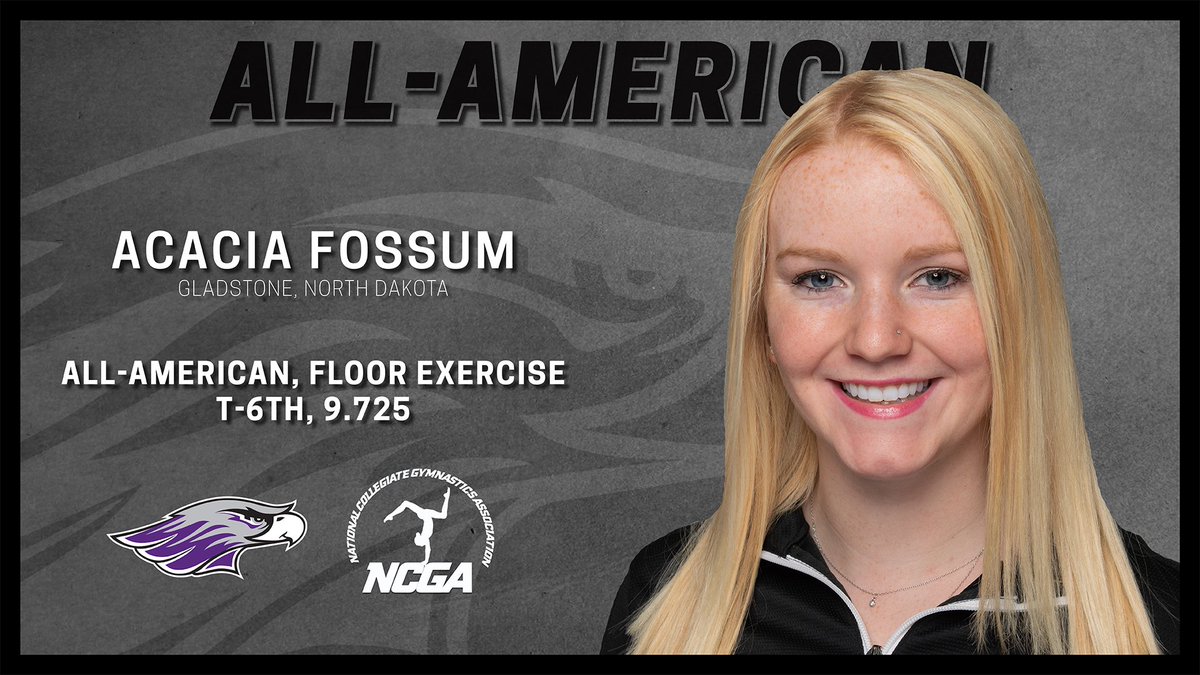 ALL-AMERICAN

ACACIA FOSSUM
GLADSTONE, NORTH DAKOTA

ALL-AMERICAN, FLOOR EXERCISE
T-6TH, 9.725

NATIONAL COLLEGIATE GYMNASTICS ASSOCIATION
NCGA